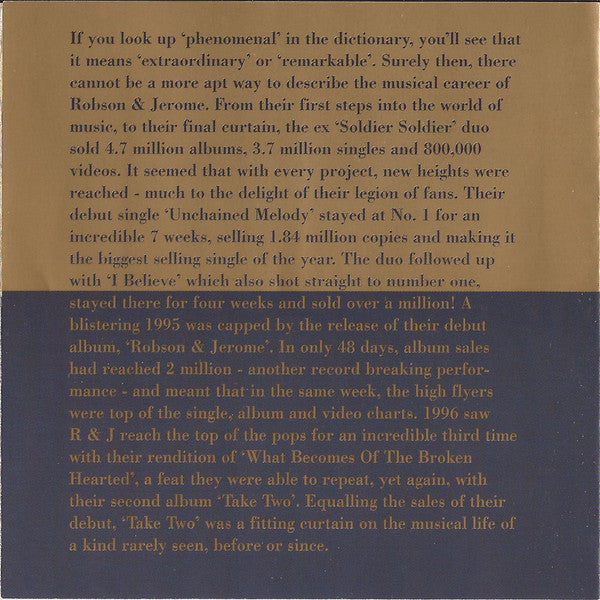 If you look up 'phenomenal' in the dictionary, you'll see that it means 'extraordinary' or 'remarkable'. Surely then, there cannot be a more apt way to describe the musical career of Robson & Jerome. From their first steps into the world of music, to their final curtain, the ex 'Soldier Soldier' duo sold 4.7 million albums, 3.7 million singles and 800,000 videos. It seemed that with every project, new heights were reached - much to the delight of their legion of fans. Their debut single 'Unchained Melody' stayed at No. 1 for an incredible 7 weeks, selling 1.84 million copies and making it the biggest selling single of the year. The duo followed up with 'I Believe' which also shot straight to number one, stayed there for four weeks and sold over a million! A blistering 1995 was capped by the release of their debut album, 'Robson & Jerome'. In only 48 days, album sales had reached 2 million - another record breaking performance - and meant that in the same week, the high flyers were top of the single, album and video charts. 1996 saw R & J reach the top of the pops for an incredible third time with their rendition of 'What Becomes Of The Broken Hearted', a feat they were able to repeat, yet again, with their second album 'Take Two'. Equalling the sales of their debut, 'Take Two' was a fitting curtain on the musical life of a kind rarely seen, before or since.